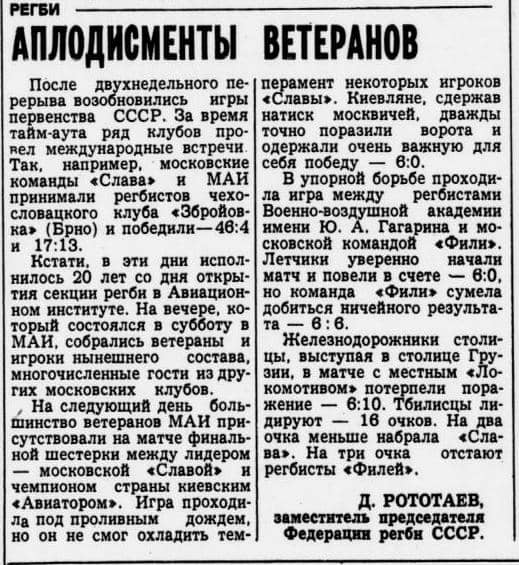 РЕГБИ

АПЛОДИСМЕНТЫ ВЕТЕРАНОВ

После двухнедельного перерыва возобновились игры первенства СССР. За время тайм-аута ряд клубов провел международные встречи. Так, например, московские команды «Слава» и МАИ принимали регбистов чехословацкого клуба «Збройовка» (Брно) и победили — 46:4 и 17:13.

Кстати, в эти дни исполнилось 20 лет со дня открытия секции регби в Авиационном институте. На вечере, который состоялся в субботу в МАИ, собрались ветераны и игроки нынешнего состава, многочисленные гости из других московских клубов.

На следующий день большинство ветеранов МАИ присутствовали на матче финальной шестерки между лидером — московской «Славой» и чемпионом страны киевским «Авиатором». Игра проходила под проливным дождем, но он не смог охладить темперамент некоторых игроков «Славы». Киевляне, сдержав натиск москвичей, дважды точно поразили ворота и одержали очень важную для себя победу — 6:0.

В упорной борьбе проходила игра между регбистами Военно-воздушной академии имени Ю. А. Гагарина и московской командой «Фили». Летчики уверенно начали матч и повели в счете — 6:0, но команда «Фили» сумела добиться ничейного результата — 6 : 6.

Железнодорожники столицы, выступая в столице Грузии, в матче с местным «Локомотивом» потерпели поражение — 6:10. Тбилисцы лидируют — 16 очков. На два очка меньше набрала «Слава». На три очка отстают регбисты «Филей».

Д. РОТОТАЕВ,
заместитель председателя
Федерации регби СССР.